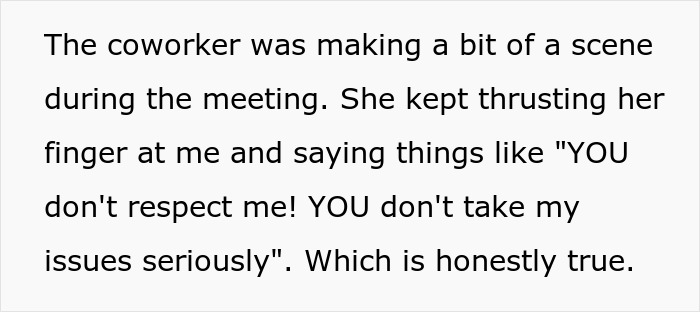 The coworker was making a bit of a scene during the meeting. She kept thrusting her finger at me and saying things like "YOU don't respect me! YOU don't take my issues seriously". Which is honestly true.